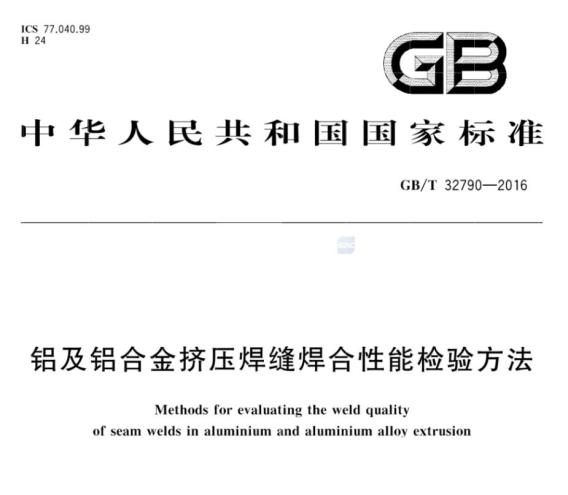 ICS 77.040.99
H 24

GB

中华人民共和国国家标准

GB/T 32790—2016

铝及铝合金挤压焊缝焊合性能检验方法

Methods for evaluating the weld quality of seam welds in aluminium and aluminium alloy extrusion